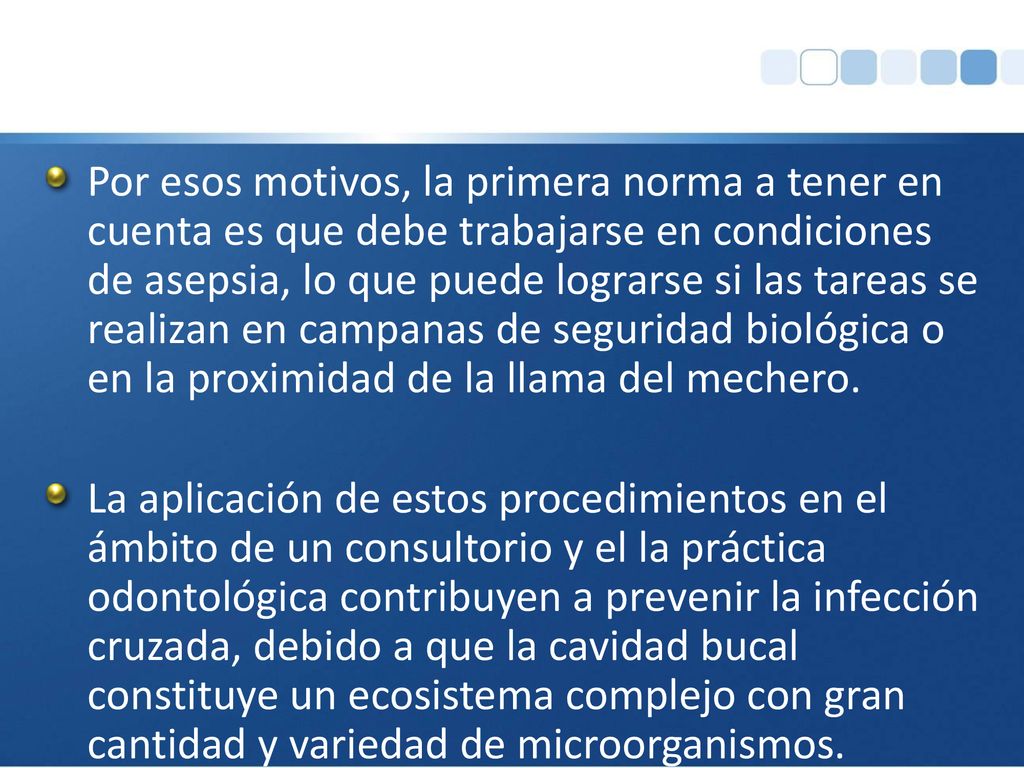 Por esos motivos, la primera norma a tener en cuenta es que debe trabajarse en condiciones de asepsia, lo que puede lograrse si las tareas se realizan en campanas de seguridad biológica o en la proximidad de la llama del mechero.

La aplicación de estos procedimientos en el ámbito de un consultorio y el la práctica odontológica contribuyen a prevenir la infección cruzada, debido a que la cavidad bucal constituye un ecosistema complejo con gran cantidad y variedad de microorganismos.